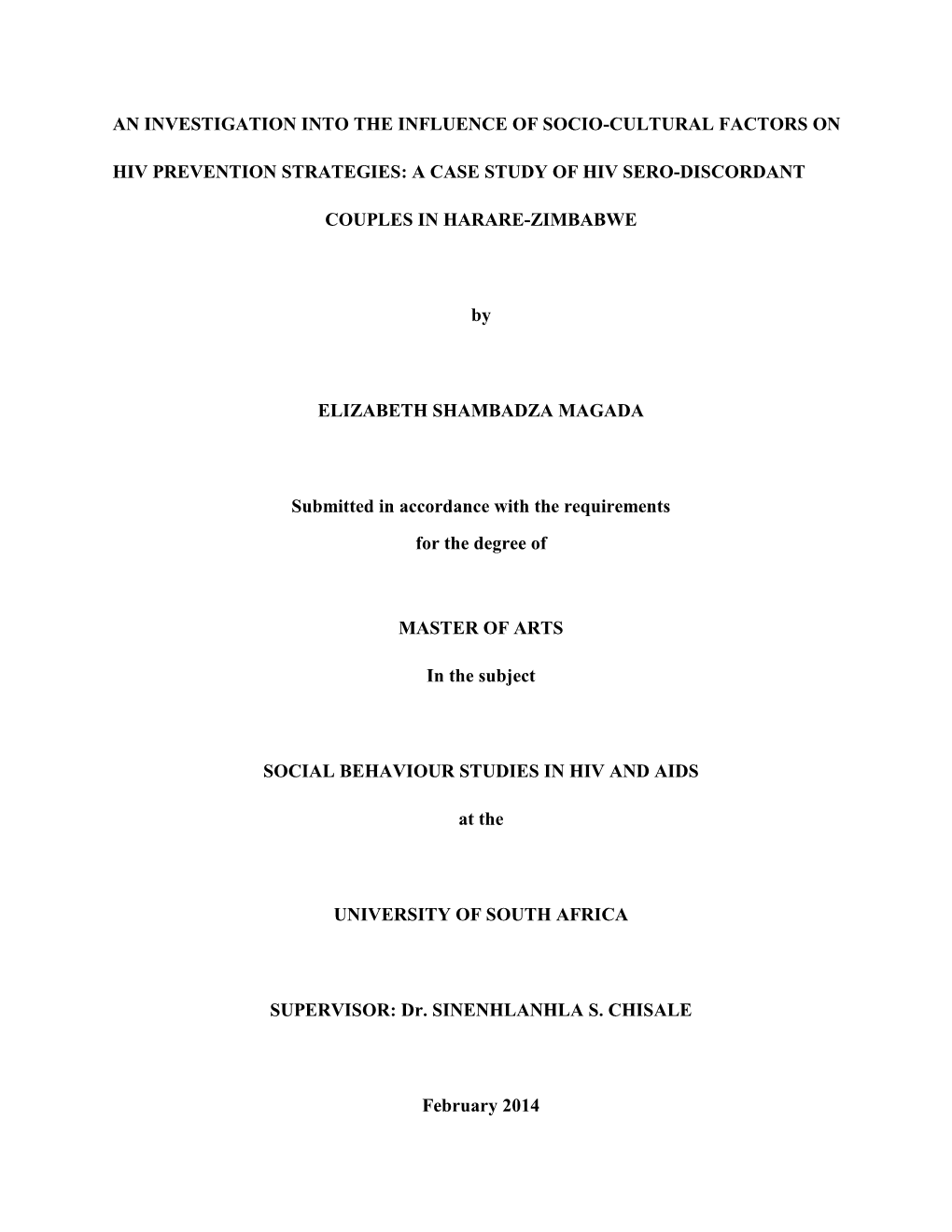 AN INVESTIGATION INTO THE INFLUENCE OF SOCIO-CULTURAL FACTORS ON HIV PREVENTION STRATEGIES: A CASE STUDY OF HIV SERO-DISCORDANT COUPLES IN HARARE-ZIMBABWE

by

ELIZABETH SHAMBADZA MAGADA

Submitted in accordance with the requirements

for the degree of

MASTER OF ARTS

In the subject

SOCIAL BEHAVIOUR STUDIES IN HIV AND AIDS

at the

UNIVERSITY OF SOUTH AFRICA

SUPERVISOR: Dr. SINENHLANHLA S. CHISALE

February 2014